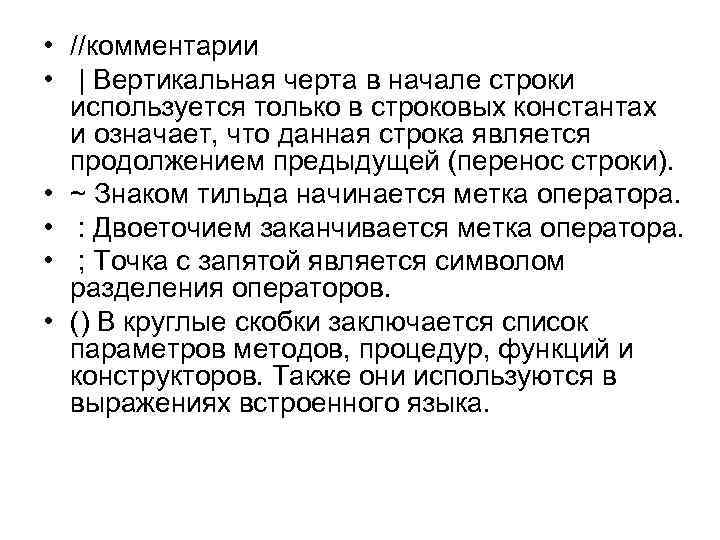 • //комментарии
• | Вертикальная черта в начале строки используется только в строковых константах и означает, что данная строка является продолжением предыдущей (перенос строки).
• ~ Знаком тильда начинается метка оператора.
• : Двоеточием заканчивается метка оператора.
• ; Точка с запятой является символом разделения операторов.
• () В круглые скобки заключается список параметров методов, процедур, функций и конструкторов. Также они используются в выражениях встроенного языка.